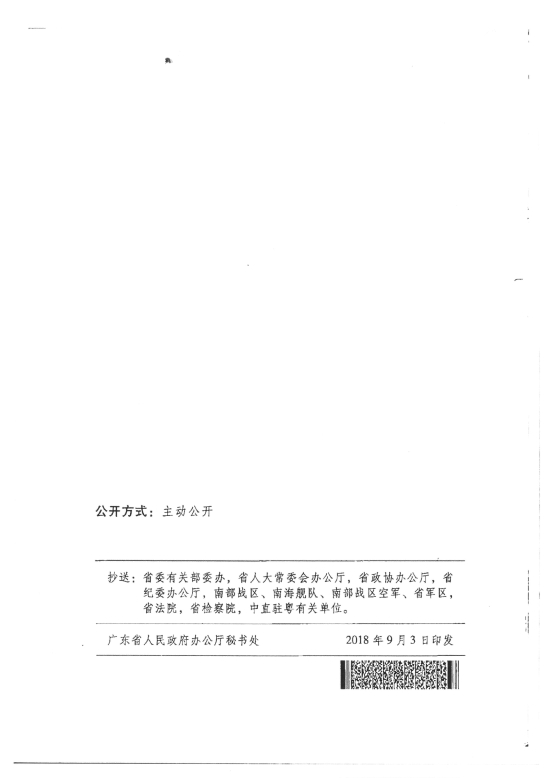 公开方式：主动公开

抄送：省委有关部委办，省人大常委会办公厅，省政协办公厅，省纪委办公厅，南部战区、南海舰队、南部战区空军、省军区，省法院，省检察院，中直驻粤有关单位。

广东省人民政府办公厅秘书处 2018年9月3日印发